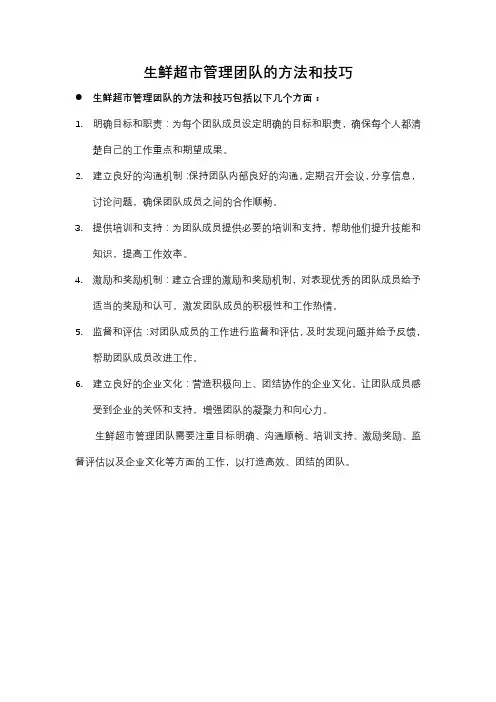 生鲜超市管理团队的方法和技巧

● 生鲜超市管理团队的方法和技巧包括以下几个方面：

1. 明确目标和职责：为每个团队成员设定明确的目标和职责，确保每个人都清楚自己的工作重点和期望成果。

2. 建立良好的沟通机制：保持团队内部良好的沟通，定期召开会议，分享信息，讨论问题，确保团队成员之间的合作顺畅。

3. 提供培训和支持：为团队成员提供必要的培训和支持，帮助他们提升技能和知识，提高工作效率。

4. 激励和奖励机制：建立合理的激励和奖励机制，对表现优秀的团队成员给予适当的奖励和认可，激发团队成员的积极性和工作热情。

5. 监督和评估：对团队成员的工作进行监督和评估，及时发现问题并给予反馈，帮助团队成员改进工作。

6. 建立良好的企业文化：营造积极向上、团结协作的企业文化，让团队成员感受到企业的关怀和支持，增强团队的凝聚力和向心力。

生鲜超市管理团队需要注重目标明确、沟通顺畅、培训支持、激励奖励、监督评估以及企业文化等方面的工作，以打造高效、团结的团队。